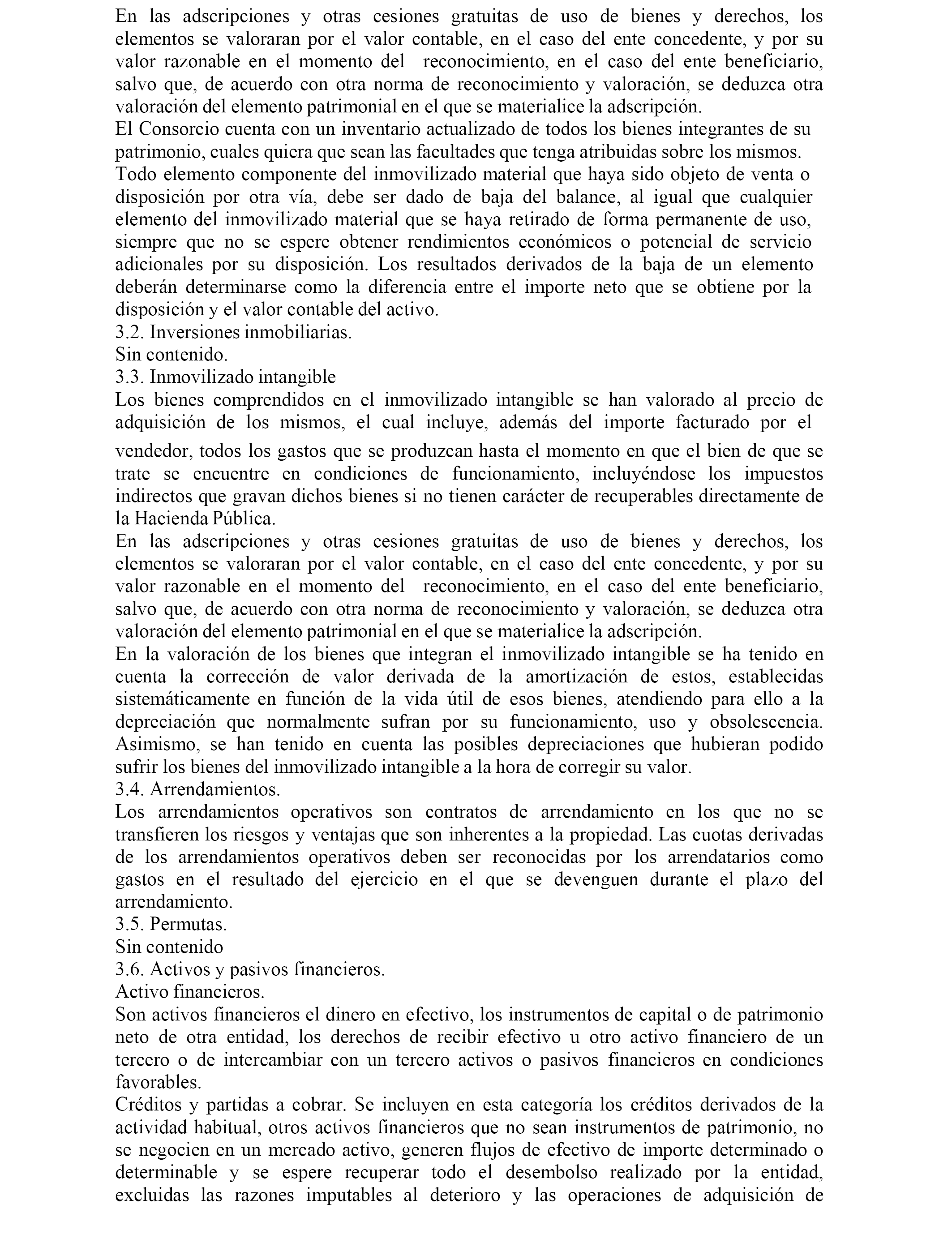 En las adscripciones y otras cesiones gratuitas de uso de bienes y derechos, los elementos se valoraran por el valor contable, en el caso del ente concedente, y por su valor razonable en el momento del reconocimiento, en el caso del ente beneficiario, salvo que, de acuerdo con otra norma de reconocimiento y valoración, se deduzca otra valoración del elemento patrimonial en el que se materialice la adscripción.
El Consorcio cuenta con un inventario actualizado de todos los bienes integrantes de su patrimonio, cuales quiera que sean las facultades que tenga atribuidas sobre los mismos.
Todo elemento componente del inmovilizado material que haya sido objeto de venta o disposición por otra vía, debe ser dado de baja del balance, al igual que cualquier elemento del inmovilizado material que se haya retirado de forma permanente de uso, siempre que no se espere obtener rendimientos económicos o potencial de servicio adicionales por su disposición. Los resultados derivados de la baja de un elemento deberán determinarse como la diferencia entre el importe neto que se obtiene por la disposición y el valor contable del activo.
3.2. Inversiones inmobiliarias.
Sin contenido.
3.3. Inmovilizado intangible
Los bienes comprendidos en el inmovilizado intangible se han valorado al precio de adquisición de los mismos, el cual incluye, además del importe facturado por el vendedor, todos los gastos que se produzcan hasta el momento en que el bien de que se trate se encuentre en condiciones de funcionamiento, incluyéndose los impuestos indirectos que gravan dichos bienes si no tienen carácter de recuperables directamente de la Hacienda Pública.
En las adscripciones y otras cesiones gratuitas de uso de bienes y derechos, los elementos se valoraran por el valor contable, en el caso del ente concedente, y por su valor razonable en el momento del reconocimiento, en el caso del ente beneficiario, salvo que, de acuerdo con otra norma de reconocimiento y valoración, se deduzca otra valoración del elemento patrimonial en el que se materialice la adscripción.
En la valoración de los bienes que integran el inmovilizado intangible se ha tenido en cuenta la corrección de valor derivada de la amortización de estos, establecidas sistemáticamente en función de la vida útil de esos bienes, atendiendo para ello a la depreciación que normalmente sufran por su funcionamiento, uso y obsolescencia. Asimismo, se han tenido en cuenta las posibles depreciaciones que hubieran podido sufrir los bienes del inmovilizado intangible a la hora de corregir su valor.
3.4. Arrendamientos.
Los arrendamientos operativos son contratos de arrendamiento en los que no se transfieren los riesgos y ventajas que son inherentes a la propiedad. Las cuotas derivadas de los arrendamientos operativos deben ser reconocidas por los arrendatarios como gastos en el resultado del ejercicio en el que se devenguen durante el plazo del arrendamiento.
3.5. Permutas.
Sin contenido
3.6. Activos y pasivos financieros.
Activo financieros.
Son activos financieros el dinero en efectivo, los instrumentos de capital o de patrimonio neto de otra entidad, los derechos de recibir efectivo u otro activo financiero de un tercero o de intercambiar con un tercero activos o pasivos financieros en condiciones favorables.
Créditos y partidas a cobrar. Se incluyen en esta categoría los créditos derivados de la actividad habitual, otros activos financieros que no sean instrumentos de patrimonio, no se negocien en un mercado activo, generen flujos de efectivo de importe determinado o determinable y se espere recuperar todo el desembolso realizado por la entidad, excluidas las razones imputables al deterioro y las operaciones de adquisición de